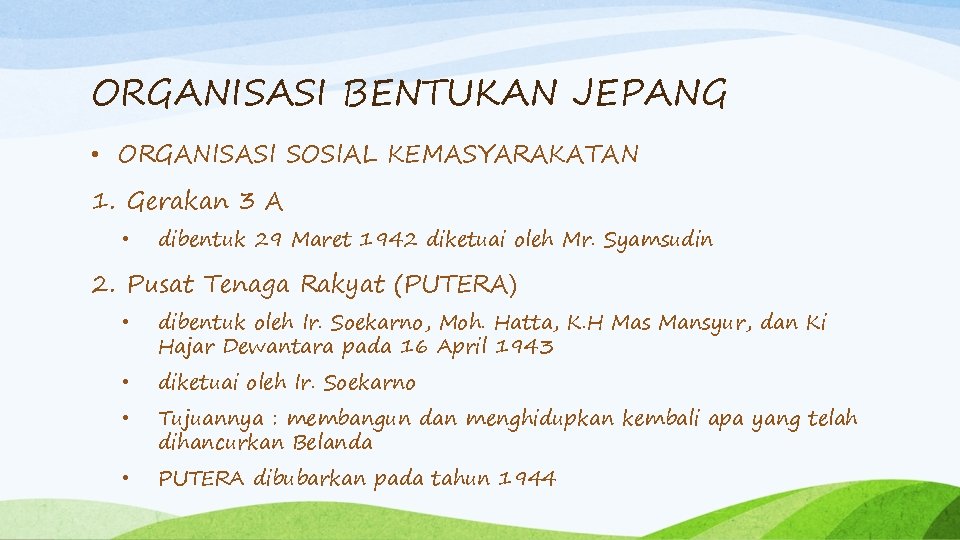 ORGANISASI BENTUKAN JEPANG

• ORGANISASI SOSIAL KEMASYARAKATAN

1. Gerakan 3 A

• dibentuk 29 Maret 1942 diketuai oleh Mr. Syamsudin

2. Pusat Tenaga Rakyat (PUTERA)

• dibentuk oleh Ir. Soekarno, Moh. Hatta, K.H Mas Mansyur, dan Ki Hajar Dewantara pada 16 April 1943

• diketuai oleh Ir. Soekarno

• Tujuannya : membangun dan menghidupkan kembali apa yang telah dihancurkan Belanda

• PUTERA dibubarkan pada tahun 1944